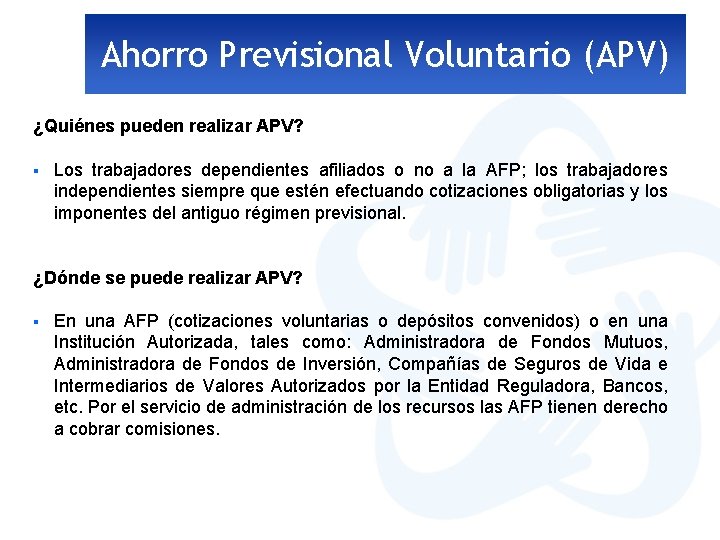 Ahorro Previsional Voluntario (APV)

¿Quiénes pueden realizar APV?

▪ Los trabajadores dependientes afiliados o no a la AFP; los trabajadores independientes siempre que estén efectuando cotizaciones obligatorias y los imponentes del antiguo régimen previsional.

¿Dónde se puede realizar APV?

▪ En una AFP (cotizaciones voluntarias o depósitos convenidos) o en una Institución Autorizada, tales como: Administradora de Fondos Mutuos, Administradora de Fondos de Inversión, Compañías de Seguros de Vida e Intermediarios de Valores Autorizados por la Entidad Reguladora, Bancos, etc. Por el servicio de administración de los recursos las AFP tienen derecho a cobrar comisiones.